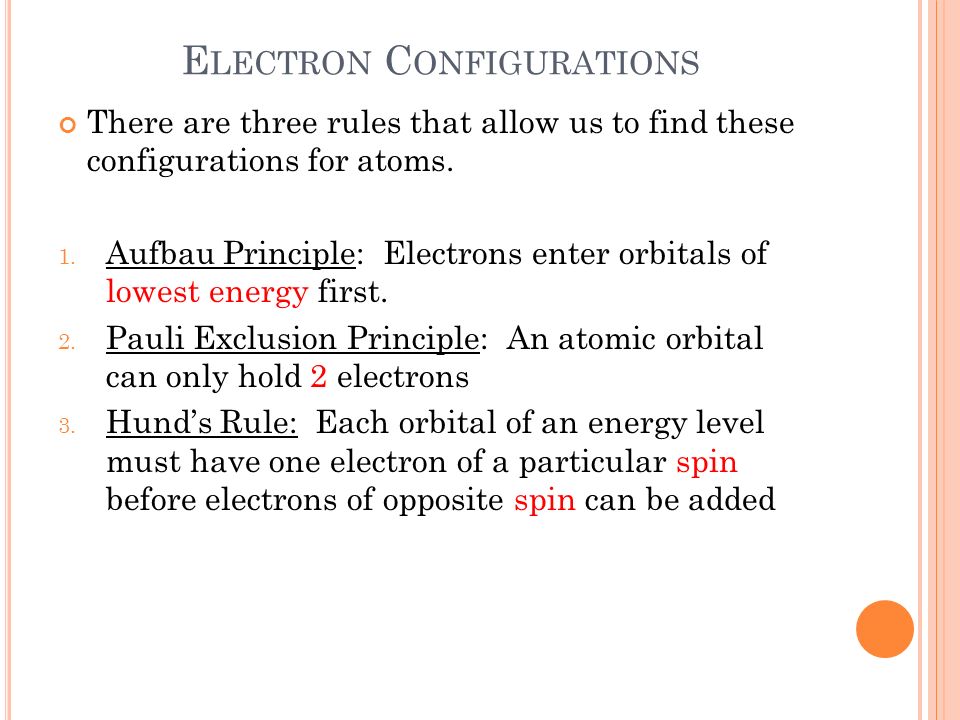 ELECTRON CONFIGURATIONS

There are three rules that allow us to find these configurations for atoms.

1. Aufbau Principle: Electrons enter orbitals of lowest energy first.
2. Pauli Exclusion Principle: An atomic orbital can only hold 2 electrons
3. Hund's Rule: Each orbital of an energy level must have one electron of a particular spin before electrons of opposite spin can be added